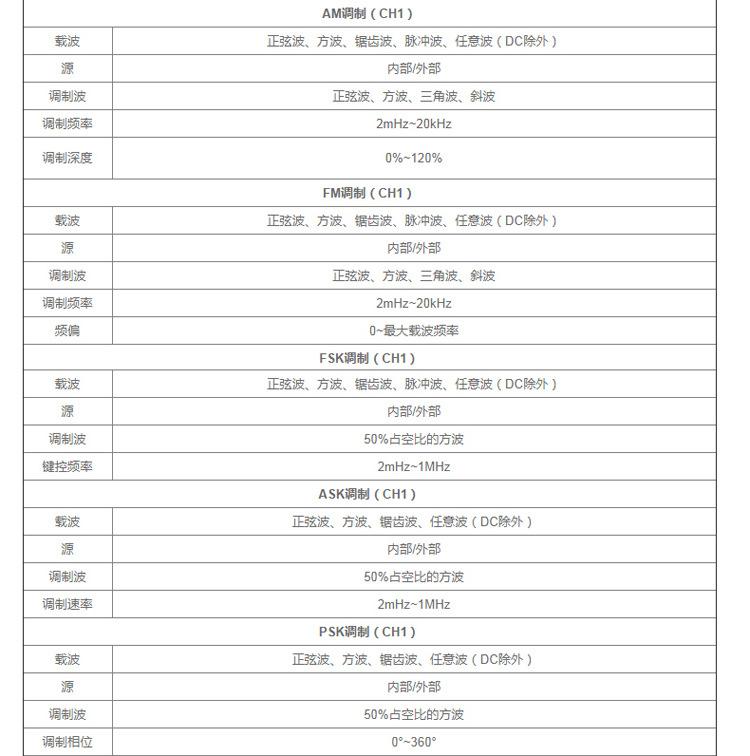 | AM调制（CH1） | |
|---|---|
| 载波 | 正弦波、方波、锯齿波、脉冲波、任意波（DC除外） |
| 源 | 内部/外部 |
| 调制波 | 正弦波、方波、三角波、斜波 |
| 调制频率 | 2mHz~20kHz |
| 调制深度 | 0%~120% |
| FM调制（CH1） | |
| 载波 | 正弦波、方波、锯齿波、脉冲波、任意波（DC除外） |
| 源 | 内部/外部 |
| 调制波 | 正弦波、方波、三角波、斜波 |
| 调制频率 | 2mHz~20kHz |
| 频偏 | 0~最大载波频率 |
| FSK调制（CH1） | |
| 载波 | 正弦波、方波、锯齿波、脉冲波、任意波（DC除外） |
| 源 | 内部/外部 |
| 调制波 | 50%占空比的方波 |
| 键控频率 | 2mHz~1MHz |
| ASK调制（CH1） | |
| 载波 | 正弦波、方波、锯齿波、任意波（DC除外） |
| 源 | 内部/外部 |
| 调制波 | 50%占空比的方波 |
| 调制速率 | 2mHz~1MHz |
| PSK调制（CH1） | |
| 载波 | 正弦波、方波、锯齿波、任意波（DC除外） |
| 源 | 内部/外部 |
| 调制波 | 50%占空比的方波 |
| 调制相位 | 0°~360° |